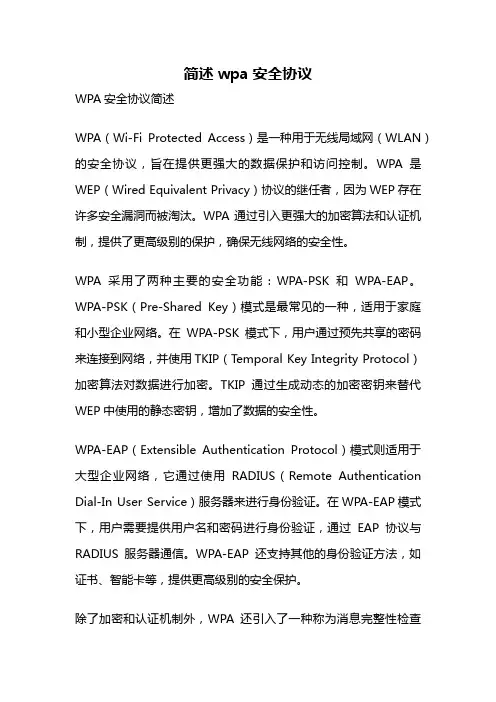 简述 wpa 安全协议

WPA 安全协议简述

WPA（Wi-Fi Protected Access）是一种用于无线局域网（WLAN）的安全协议，旨在提供更强大的数据保护和访问控制。WPA 是 WEP（Wired Equivalent Privacy）协议的继任者，因为 WEP 存在许多安全漏洞而被淘汰。WPA 通过引入更强大的加密算法和认证机制，提供了更高级别的保护，确保无线网络的安全性。

WPA 采用了两种主要的安全功能：WPA-PSK 和 WPA-EAP。WPA-PSK（Pre-Shared Key）模式是最常见的一种，适用于家庭和小型企业网络。在 WPA-PSK 模式下，用户通过预先共享的密码来连接到网络，并使用 TKIP（Temporal Key Integrity Protocol）加密算法对数据进行加密。TKIP 通过生成动态的加密密钥来替代 WEP 中使用的静态密钥，增加了数据的安全性。

WPA-EAP（Extensible Authentication Protocol）模式则适用于大型企业网络，它通过使用 RADIUS（Remote Authentication Dial-In User Service）服务器来进行身份验证。在 WPA-EAP 模式下，用户需要提供用户名和密码进行身份验证，通过 EAP 协议与 RADIUS 服务器通信。WPA-EAP 还支持其他的身份验证方法，如证书、智能卡等，提供更高级别的安全保护。

除了加密和认证机制外，WPA 还引入了一种称为消息完整性检查